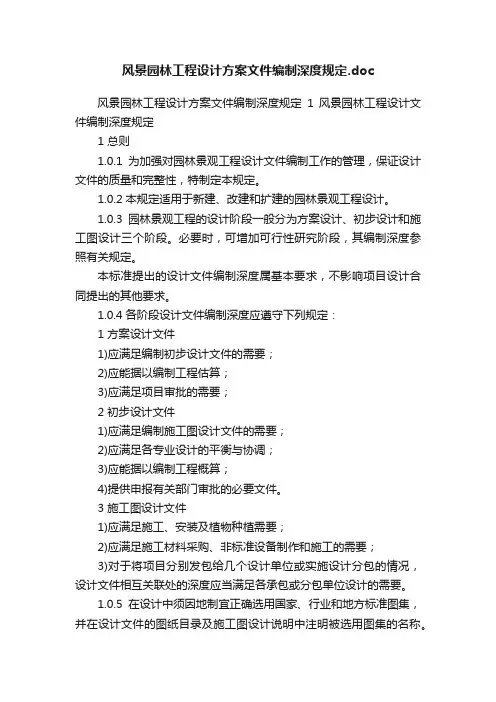 风景园林工程设计方案文件编制深度规定.doc

风景园林工程设计方案文件编制深度规定 1 风景园林工程设计文件编制深度规定

1 总则

1.0.1 为加强对园林景观工程设计文件编制工作的管理，保证设计文件的质量和完整性，特制定本规定。

1.0.2 本规定适用于新建、改建和扩建的园林景观工程设计。

1.0.3 园林景观工程的设计阶段一般分为方案设计、初步设计和施工图设计三个阶段。必要时，可增加可行性研究阶段，其编制深度参照有关规定。

本标准提出的设计文件编制深度属基本要求，不影响项目设计合同提出的其他要求。

1.0.4 各阶段设计文件编制深度应遵守下列规定：

1 方案设计文件

1)应满足编制初步设计文件的需要；

2)应能据以编制工程估算；

3)应满足项目审批的需要；

2 初步设计文件

1)应满足编制施工图设计文件的需要；

2)应满足各专业设计的平衡与协调；

3)应能据以编制工程概算；

4)提供申报有关部门审批的必要文件。

3 施工图设计文件

1)应满足施工、安装及植物种植需要；

2)应满足施工材料采购、非标准设备制作和施工的需要；

3)对于将项目分别发包给几个设计单位或实施设计分包的情况，设计文件相互关联处的深度应当满足各承包或分包单位设计的需要。

1.0.5 在设计中须因地制宜正确选用国家、行业和地方标准图集，并在设计文件的图纸目录及施工图设计说明中注明被选用图集的名称。